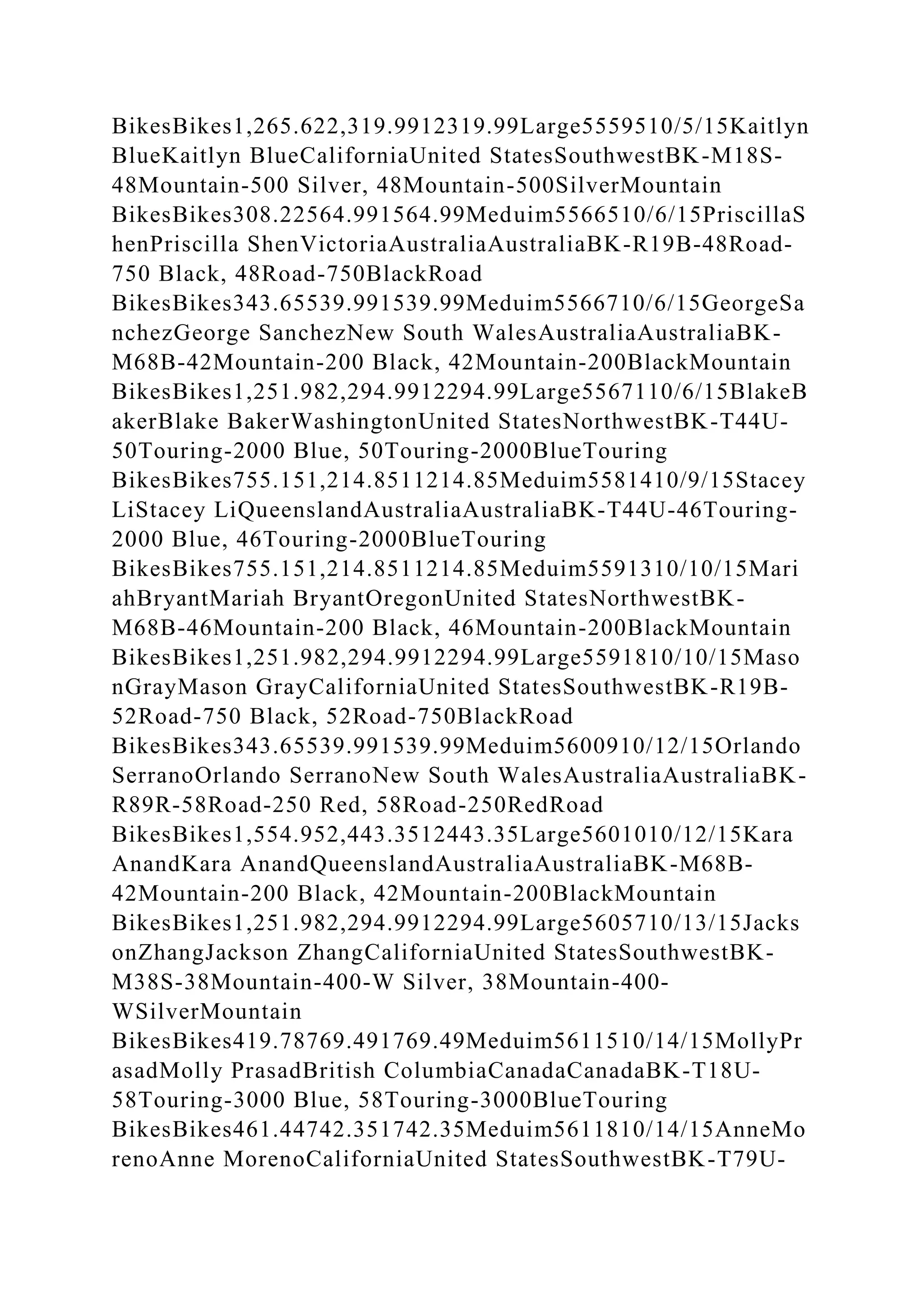 BikesBikes1,265.622,319.9912319.99Large5559510/5/15Kaitlyn BlueKaitlyn BlueCaliforniaUnited StatesSouthwestBK-M18S-48Mountain-500 Silver, 48Mountain-500SilverMountain BikesBikes308.22564.991564.99Meduim5566510/6/15PriscillaShenPriscilla ShenVictoriaAustraliaAustraliaBK-R19B-48Road-750 Black, 48Road-750BlackRoad BikesBikes343.65539.991539.99Meduim5566710/6/15GeorgeSanchezGeorge SanchezNew South WalesAustraliaAustraliaBK-M68B-42Mountain-200 Black, 42Mountain-200BlackMountain BikesBikes1,251.982,294.9912294.99Large5567110/6/15BlakeBakerBlake BakerWashingtonUnited StatesNorthwestBK-T44U-50Touring-2000 Blue, 50Touring-2000BlueTouring BikesBikes755.151,214.8511214.85Meduim5581410/9/15Stacey LiStacey LiQueenslandAustraliaAustraliaBK-T44U-46Touring-2000 Blue, 46Touring-2000BlueTouring BikesBikes755.151,214.8511214.85Meduim5591310/10/15MariahBryantMariah BryantOregonUnited StatesNorthwestBK-M68B-46Mountain-200 Black, 46Mountain-200BlackMountain BikesBikes1,251.982,294.9912294.99Large5591810/10/15MasonGrayMason GrayCaliforniaUnited StatesSouthwestBK-R19B-52Road-750 Black, 52Road-750BlackRoad BikesBikes343.65539.991539.99Meduim5600910/12/15Orlando SerranoOrlando SerranoNew South WalesAustraliaAustraliaBK-R89R-58Road-250 Red, 58Road-250RedRoad BikesBikes1,554.952,443.3512443.35Large5601010/12/15Kara AnandKara AnandQueenslandAustraliaAustraliaBK-M68B-42Mountain-200 Black, 42Mountain-200BlackMountain BikesBikes1,251.982,294.9912294.99Large5605710/13/15JacksonZhangJackson ZhangCaliforniaUnited StatesSouthwestBK-M38S-38Mountain-400-W Silver, 38Mountain-400-WSilverMountain BikesBikes419.78769.491769.49Meduim5611510/14/15MollyPrasadMolly PrasadBritish ColumbiaCanadaCanadaBK-T18U-58Touring-3000 Blue, 58Touring-3000BlueTouring BikesBikes461.44742.351742.35Meduim5611810/14/15AnneMorenoAnne MorenoCaliforniaUnited StatesSouthwestBK-T79U-